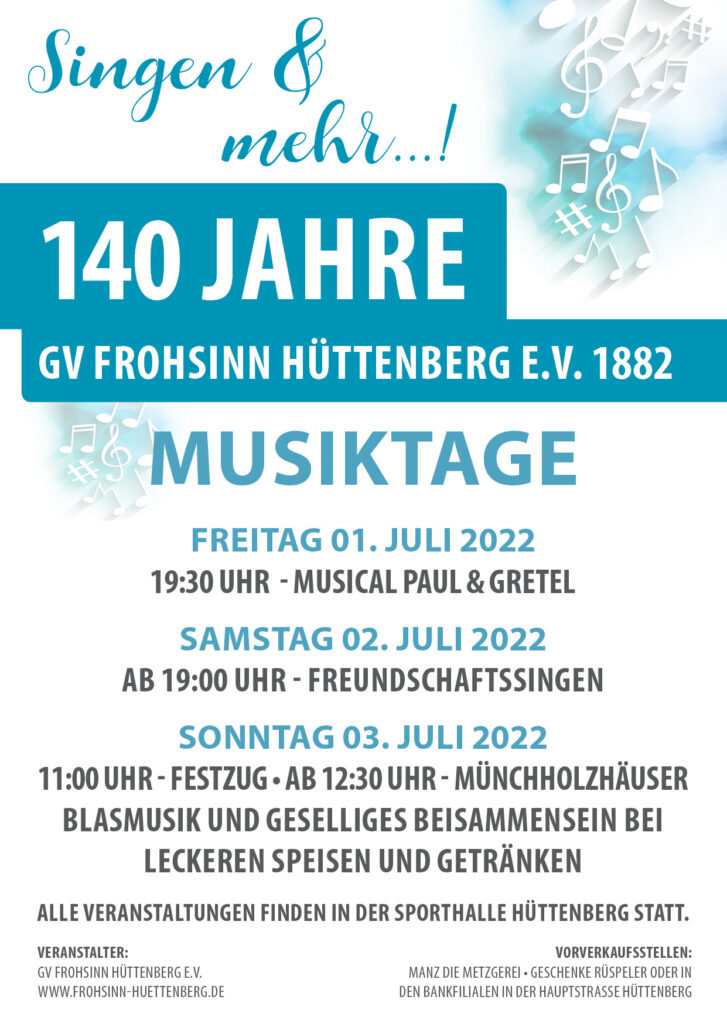 Singen & mehr...!

140 JAHRE

GV FROHSINN HÜTTENBERG E.V. 1882

MUSIKTAGE

FREITAG 01. JULI 2022

19:30 UHR - MUSICAL PAUL & GRETEL

SAMSTAG 02. JULI 2022

AB 19:00 UHR - FREUNDSCHAFTSSINGEN

SONNTAG 03. JULI 2022

11:00 UHR - FESTZUG • AB 12:30 UHR - MÜNCHHOLZHÄUSER BLASMUSIK UND GESELLIGES BEISAMMENSEIN BEI LECKEREN SPEISEN UND GETRÄNKEN

ALLE VERANSTALTUNGEN FINDEN IN DER SPORTHALLE HÜTTENBERG STATT.

VERANSTALTER:
GV FROHSINN HÜTTENBERG E.V.
WWW.FROHSINN-HUETTENBERG.DE

VORVERKAUFSSTELLEN:
MANZ DIE METZGEREI • GESCHENKE RÜSPELER ODER IN DEN BANKFILIALEN IN DER HAUPTSTRASSE HÜTTENBERG